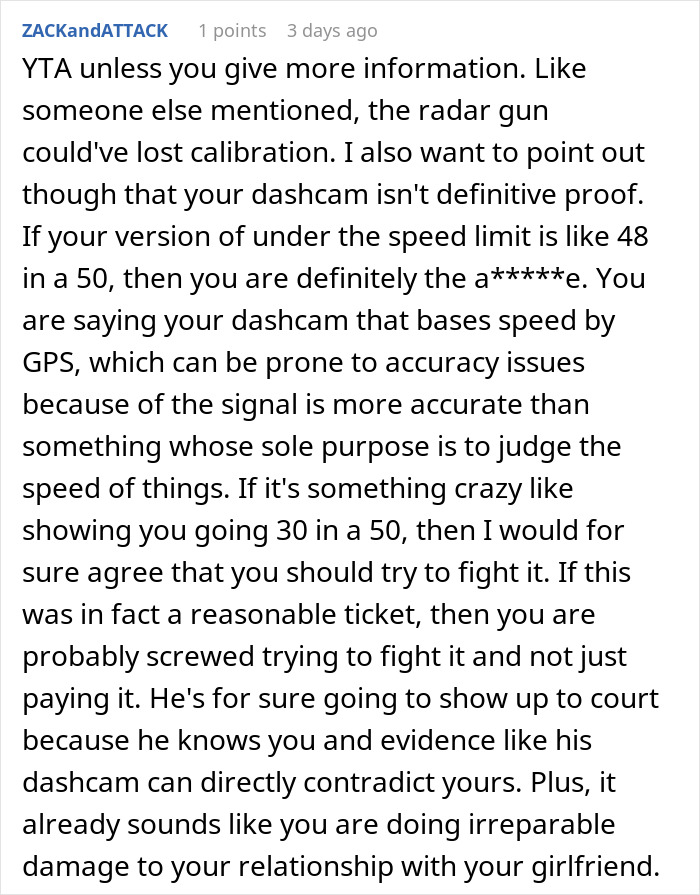 ZACKandATTACK 1 points 3 days ago

YTA unless you give more information. Like someone else mentioned, the radar gun could've lost calibration. I also want to point out though that your dashcam isn't definitive proof. If your version of under the speed limit is like 48 in a 50, then you are definitely the a*****e. You are saying your dashcam that bases speed by GPS, which can be prone to accuracy issues because of the signal is more accurate than something whose sole purpose is to judge the speed of things. If it's something crazy like showing you going 30 in a 50, then I would for sure agree that you should try to fight it. If this was in fact a reasonable ticket, then you are probably screwed trying to fight it and not just paying it. He's for sure going to show up to court because he knows you and evidence like his dashcam can directly contradict yours. Plus, it already sounds like you are doing irreparable damage to your relationship with your girlfriend.